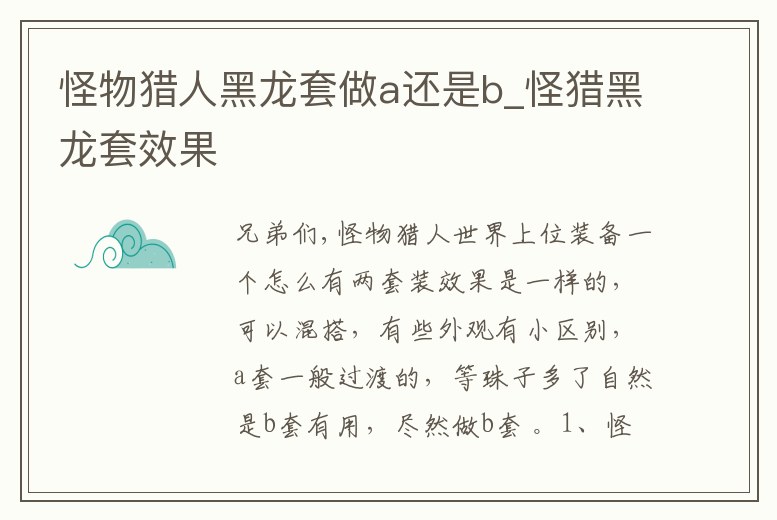 怪物猎人黑龙套做a还是b_怪猎黑龙套效果

兄弟们，怪物猎人世界上位装备一个怎么有两套装效果是一样的，可以混搭，有些外观有小区别，a套一般过渡的，等珠子多了自然是b套有用，尽然做b套 。1、怪